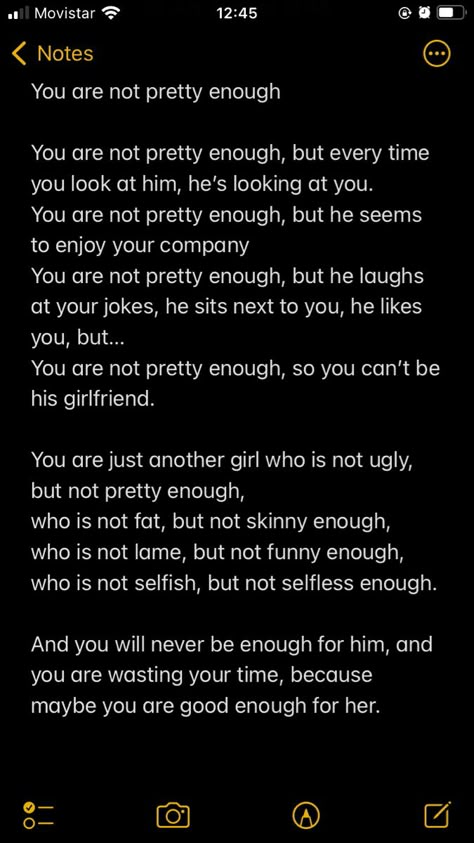 Movistar 12:45

Notes

You are not pretty enough

You are not pretty enough, but every time you look at him, he's looking at you.
You are not pretty enough, but he seems to enjoy your company
You are not pretty enough, but he laughs at your jokes, he sits next to you, he likes you, but...
You are not pretty enough, so you can't be his girlfriend.

You are just another girl who is not ugly, but not pretty enough,
who is not fat, but not skinny enough,
who is not lame, but not funny enough,
who is not selfish, but not selfless enough.

And you will never be enough for him, and you are wasting your time, because maybe you are good enough for her.